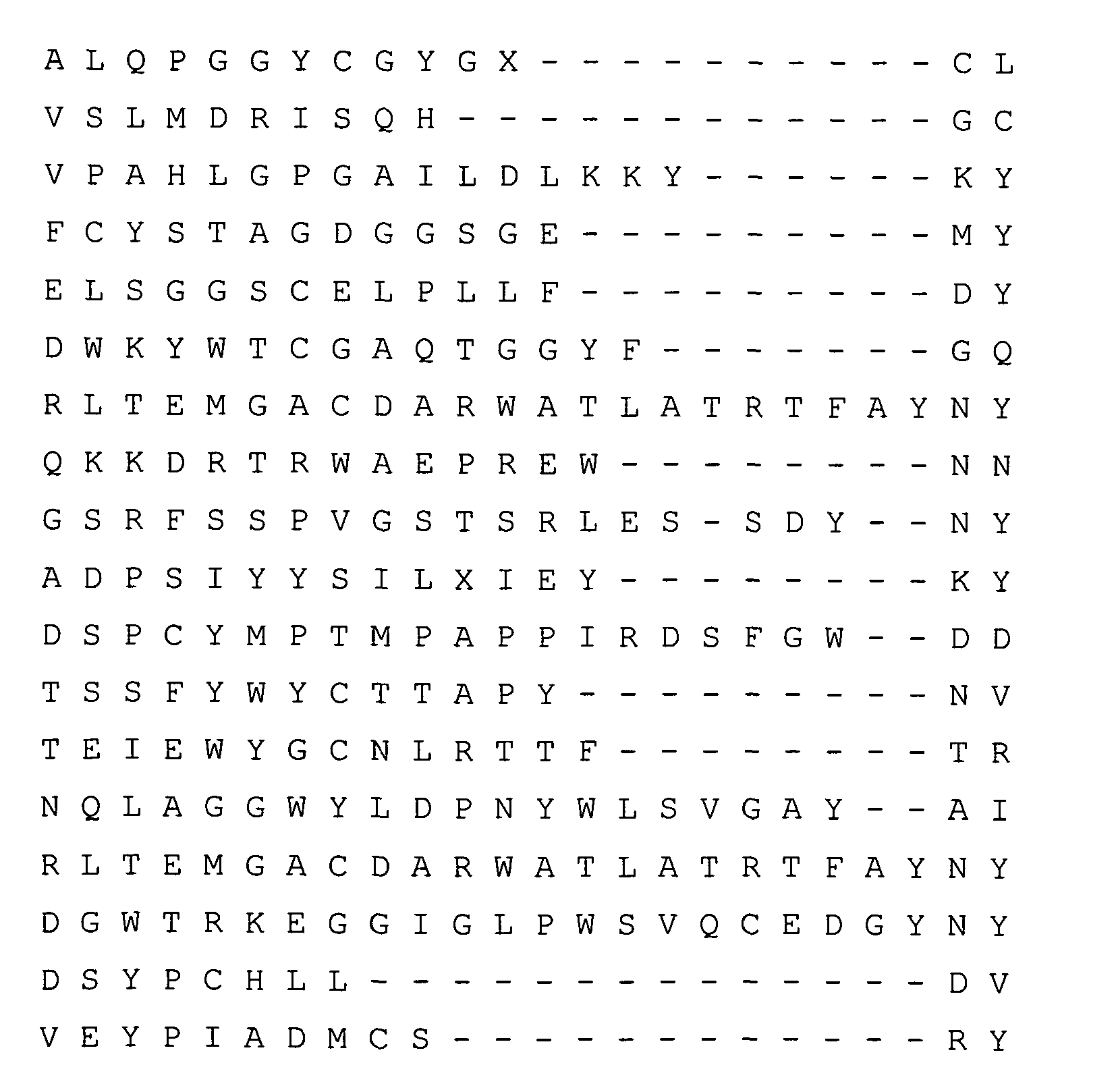 A L Q P G G Y C G Y G X - - - - - - - - - - C L

V S L M D R I S Q H - - - - - - - - - - - - G C

V P A H L G P G A I L D L K K Y - - - - - - K Y

F C Y S T A G D G G S G E - - - - - - - - - M Y

E L S G G S C E L P L L F - - - - - - - - - D Y

D W K Y W T C G A Q T G G Y F - - - - - - - G Q

R L T E M G A C D A R W A T L A T R T F A Y N Y

Q K K D R T R W A E P R E W - - - - - - - - N N

G S R F S S P V G S T S R L E S - S D Y - - N Y

A D P S I Y Y S I L X I E Y - - - - - - - - K Y

D S P C Y M P T M P A P P I R D S F G W - - D D

T S S F Y W Y C T T A P Y - - - - - - - - - N V

T E I E W Y G C N L R T T F - - - - - - - - T R

N Q L A G G W Y L D P N Y W L S V G A Y - - A I

R L T E M G A C D A R W A T L A T R T F A Y N Y

D G W T R K E G G I G L P W S V Q C E D G Y N Y

D S Y P C H L L - - - - - - - - - - - - - - D V

V E Y P I A D M C S - - - - - - - - - - - - R Y